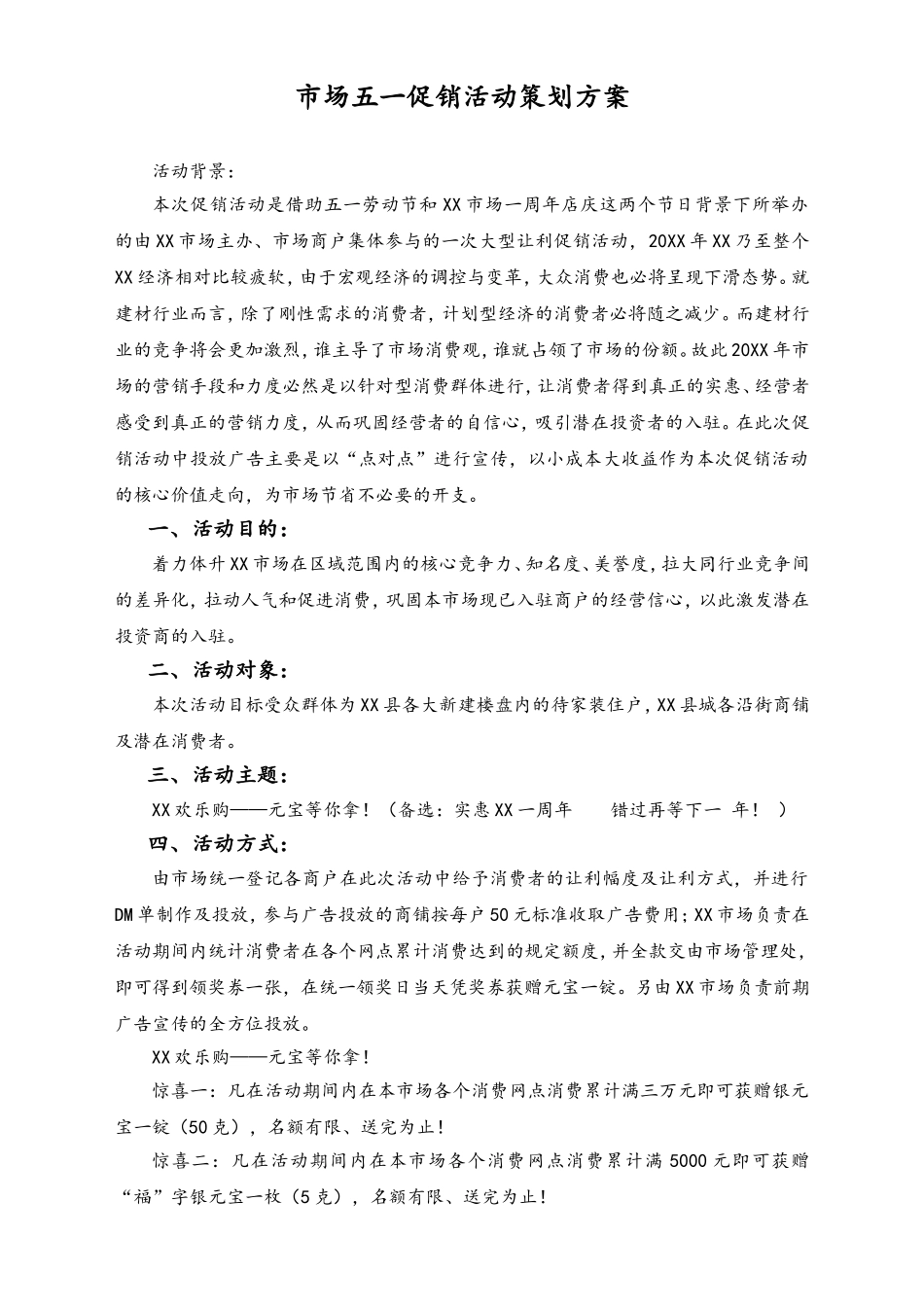 市场五一促销活动策划方案

活动背景：

本次促销活动是借助五一劳动节和XX市场一周年店庆这两个节日背景下所举办的由XX市场主办、市场商户集体参与的一次大型让利促销活动，20XX年XX乃至整个XX经济相对比较疲软，由于宏观经济的调控与变革，大众消费也必将呈现下滑态势。就建材行业而言，除了刚性需求的消费者，计划型经济的消费者必将随之减少。而建材行业的竞争将会更加激烈，谁主导了市场消费观，谁就占领了市场的份额。故此20XX年市场的营销手段和力度必然是以针对型消费群体进行，让消费者得到真正的实惠、经营者感受到真正的营销力度，从而巩固经营者的自信心，吸引潜在投资者的入驻。在此次促销活动中投放广告主要是以“点对点”进行宣传，以小成本大收益作为本次促销活动的核心价值走向，为市场节省不必要的开支。

一、活动目的：

着力体升XX市场在区域范围内的核心竞争力、知名度、美誉度，拉大同行业竞争间的差异化，拉动人气和促进消费，巩固本市场现已入驻商户的经营信心，以此激发潜在投资商的入驻。

二、活动对象：

本次活动目标受众群体为XX县各大新建楼盘内的待家装住户，XX县城各沿街商铺及潜在消费者。

三、活动主题：

XX欢乐购——元宝等你拿！（备选：实惠XX一周年　　错过再等下一 年！ ）

四、活动方式：

由市场统一登记各商户在此次活动中给予消费者的让利幅度及让利方式，并进行DM单制作及投放，参与广告投放的商铺按每户50元标准收取广告费用；XX市场负责在活动期间内统计消费者在各个网点累计消费达到的规定额度，并全款交由市场管理处，即可得到领奖券一张，在统一领奖日当天凭奖券获赠元宝一锭。另由XX市场负责前期广告宣传的全方位投放。

XX欢乐购——元宝等你拿！

惊喜一：凡在活动期间内在本市场各个消费网点消费累计满三万元即可获赠银元宝一锭（50克），名额有限、送完为止！

惊喜二：凡在活动期间内在本市场各个消费网点消费累计满5000元即可获赠“福”字银元宝一枚（5克），名额有限、送完为止！